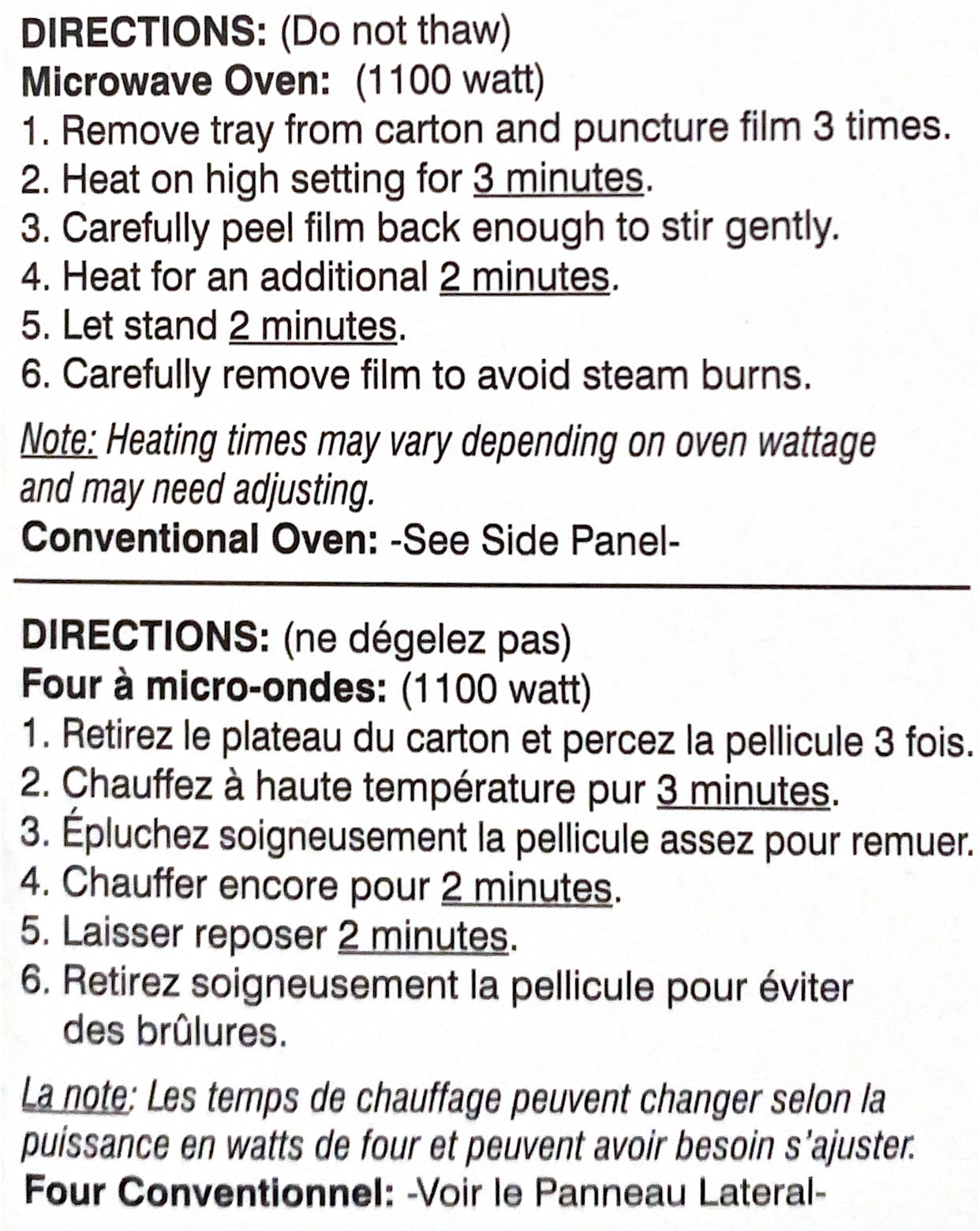 DIRECTIONS: (Do not thaw)
Microwave Oven: (1100 watt)
1. Remove tray from carton and puncture film 3 times.
2. Heat on high setting for 3 minutes.
3. Carefully peel film back enough to stir gently.
4. Heat for an additional 2 minutes.
5. Let stand 2 minutes.
6. Carefully remove film to avoid steam burns.

Note: Heating times may vary depending on oven wattage and may need adjusting.
Conventional Oven: -See Side Panel-

DIRECTIONS: (ne dégelez pas)
Four à micro-ondes: (1100 watt)
1. Retirez le plateau du carton et percez la pellicule 3 fois.
2. Chauffez à haute température pur 3 minutes.
3. Épluchez soigneusement la pellicule assez pour remuer.
4. Chauffer encore pour 2 minutes.
5. Laisser reposer 2 minutes.
6. Retirez soigneusement la pellicule pour éviter des brûlures.

La note: Les temps de chauffage peuvent changer selon la puissance en watts de four et peuvent avoir besoin s'ajuster.
Four Conventionnel: -Voir le Panneau Lateral-